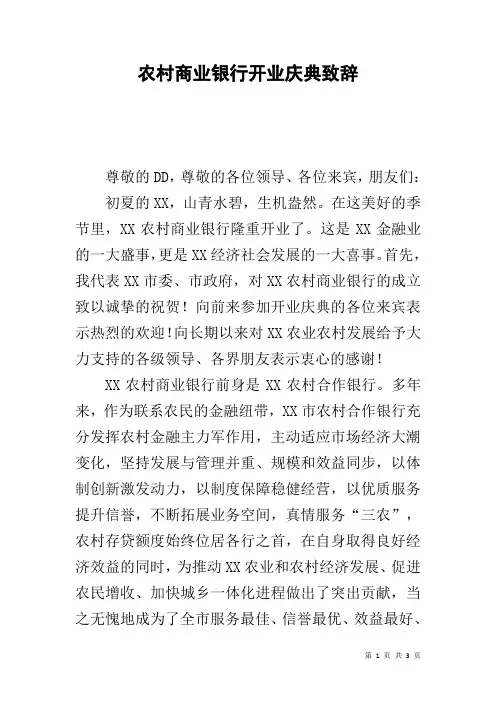 农村商业银行开业庆典致辞

尊敬的DD，尊敬的各位领导、各位来宾，朋友们：

初夏的XX，山青水碧，生机盎然。在这美好的季节里，XX农村商业银行隆重开业了。这是XX金融业的一大盛事，更是XX经济社会发展的一大喜事。首先，我代表XX市委、市政府，对XX农村商业银行的成立致以诚挚的祝贺！向前来参加开业庆典的各位来宾表示热烈的欢迎！向长期以来对XX农业农村发展给予大力支持的各级领导、各界朋友表示衷心的感谢！

XX农村商业银行前身是XX农村合作银行。多年来，作为联系农民的金融纽带，XX市农村合作银行充分发挥农村金融主力军作用，主动适应市场经济大潮变化，坚持发展与管理并重、规模和效益同步，以体制创新激发动力，以制度保障稳健经营，以优质服务提升信誉，不断拓展业务空间，真情服务“三农”，农村存贷额度始终位居各行之首，在自身取得良好经济效益的同时，为推动XX农业和农村经济发展、促进农民增收、加快城乡一体化进程做出了突出贡献，当之无愧地成为了全市服务最佳、信誉最优、效益最好、

第 1 页 共 3 页